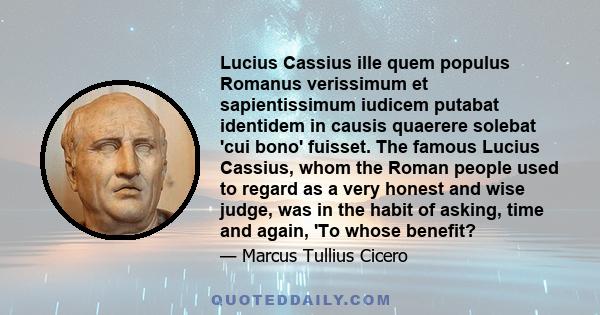 Lucius Cassius ille quem populus Romanus verissimum et sapientissimum iudicem putabat identidem in causis quaerere solebat 'cui bono' fuisset. The famous Lucius Cassius, whom the Roman people used to regard as a very honest and wise judge, was in the habit of asking, time and again, 'To whose benefit?

— Marcus Tullius Cicero

QUOTEDDAILY.COM